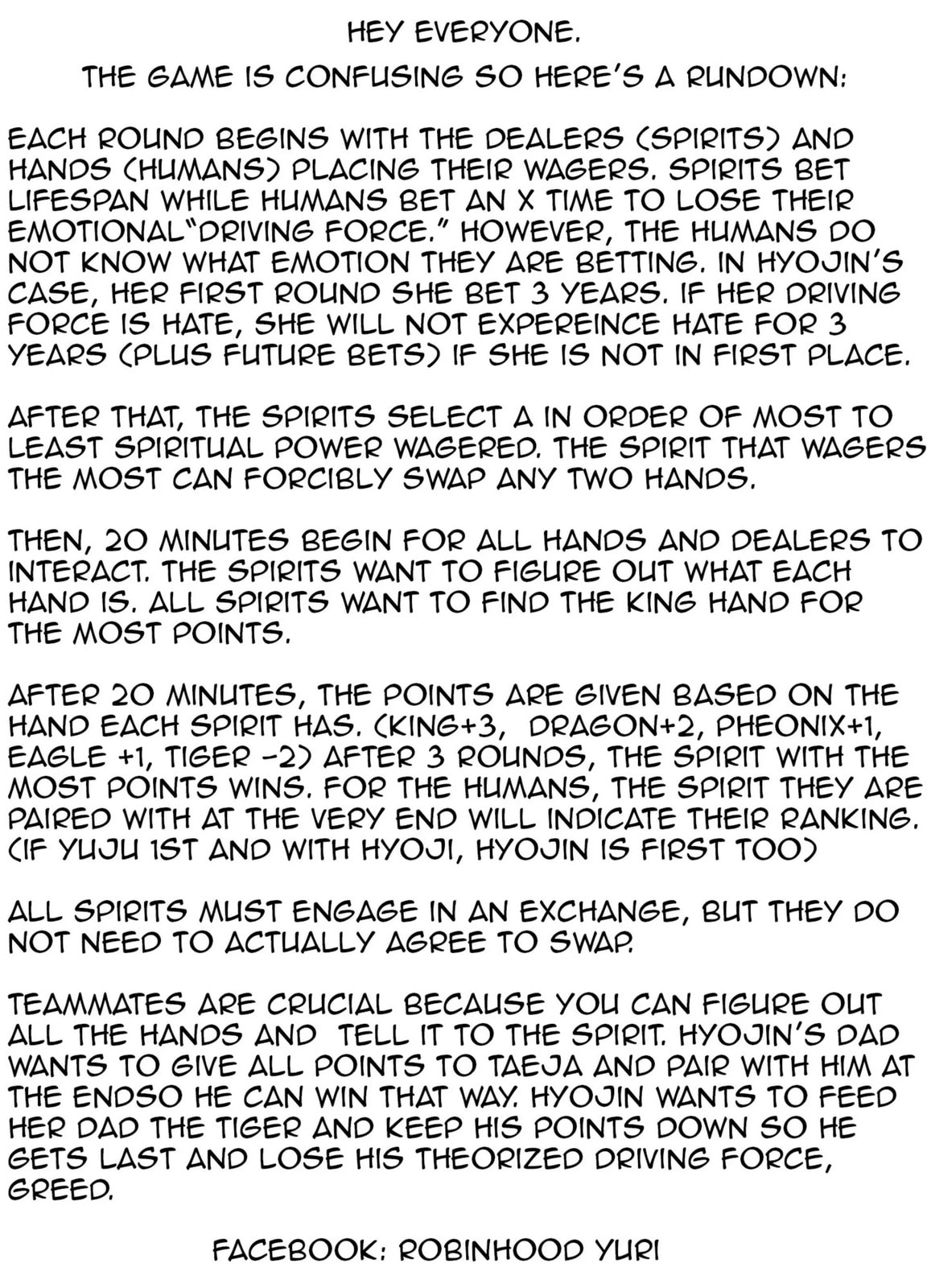 HEY EVERYONE.

THE GAME IS CONFUSING SO HERE'S A RUNDOWN:

EACH ROUND BEGINS WITH THE DEALERS (SPIRITS) AND HANDS (HUMANS) PLACING THEIR WAGERS. SPIRITS BET LIFESPAN WHILE HUMANS BET AN X TIME TO LOSE THEIR EMOTIONAL"DRIVING FORCE." HOWEVER, THE HUMANS DO NOT KNOW WHAT EMOTION THEY ARE BETTING. IN HYOJIN'S CASE, HER FIRST ROUND SHE BET 3 YEARS. IF HER DRIVING FORCE IS HATE, SHE WILL NOT EXPEREINCE HATE FOR 3 YEARS (PLUS FUTURE BETS) IF SHE IS NOT IN FIRST PLACE.

AFTER THAT, THE SPIRITS SELECT A IN ORDER OF MOST TO LEAST SPIRITUAL POWER WAGERED. THE SPIRIT THAT WAGERS THE MOST CAN FORCIBLY SWAP ANY TWO HANDS.

THEN, 20 MINUTES BEGIN FOR ALL HANDS AND DEALERS TO INTERACT. THE SPIRITS WANT TO FIGURE OUT WHAT EACH HAND IS. ALL SPIRITS WANT TO FIND THE KING HAND FOR THE MOST POINTS.

AFTER 20 MINUTES, THE POINTS ARE GIVEN BASED ON THE HAND EACH SPIRIT HAS. (KING+3, DRAGON+2, PHEONIX+1, EAGLE +1, TIGER -2) AFTER 3 ROUNDS, THE SPIRIT WITH THE MOST POINTS WINS. FOR THE HUMANS, THE SPIRIT THEY ARE PAIRED WITH AT THE VERY END WILL INDICATE THEIR RANKING. (IF YUJU 1ST AND WITH HYOJI, HYOJIN IS FIRST TOO)

ALL SPIRITS MUST ENGAGE IN AN EXCHANGE, BUT THEY DO NOT NEED TO ACTUALLY AGREE TO SWAP.

TEAMMATES ARE CRUCIAL BECAUSE YOU CAN FIGURE OUT ALL THE HANDS AND TELL IT TO THE SPIRIT. HYOJIN'S DAD WANTS TO GIVE ALL POINTS TO TAEJA AND PAIR WITH HIM AT THE ENDSO HE CAN WIN THAT WAY. HYOJIN WANTS TO FEED HER DAD THE TIGER AND KEEP HIS POINTS DOWN SO HE GETS LAST AND LOSE HIS THEORIZED DRIVING FORCE, GREED.

FACEBOOK: ROBINHOOD YURI